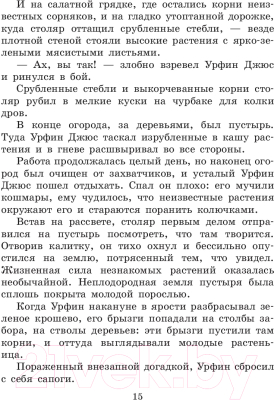 И на салатной грядке, где остались корни неизвестных сорняков, и на гладко утоптанной дорожке, куда столяр оттащил срубленные стебли, — везде плотной стеной стояли высокие растения с ярко-зелеными мясистыми листьями.

— Ах, вы так! — злобно взревел Урфин Джюс и ринулся в бой.

Срубленные стебли и выкорчеванные корни столяр рубил в мелкие куски на чурбаке для колки дров.

В конце огорода, за деревьями, был пустырь. Туда Урфин Джюс таскал изрубленные в кашу растения и в гневе расшвыривал во все стороны.

Работа продолжалась целый день, но наконец огород был очищен от захватчиков, и усталый Урфин Джюс пошел отдыхать. Спал он плохо: его мучили кошмары, ему чудилось, что неизвестные растения окружают его и стараются поранить колючками.

Встав на рассвете, столяр первым делом отправился на пустырь посмотреть, что там творится. Отворив калитку, он тихо охнул и бессильно опустился на землю, потрясенный тем, что увидел. Жизненная сила незнакомых растений оказалась необычайной. Неплодородная земля пустыря была сплошь покрыта молодой порослью.

Когда Урфин накануне в ярости разбрасывал зеленое крошево, его брызги попадали на столбы забора, на стволы деревьев: эти брызги пустили там корни, и оттуда выглядывали молодые растеньица.

Пораженный внезапной догадкой, Урфин сбросил с себя сапоги.

15

21vek.by